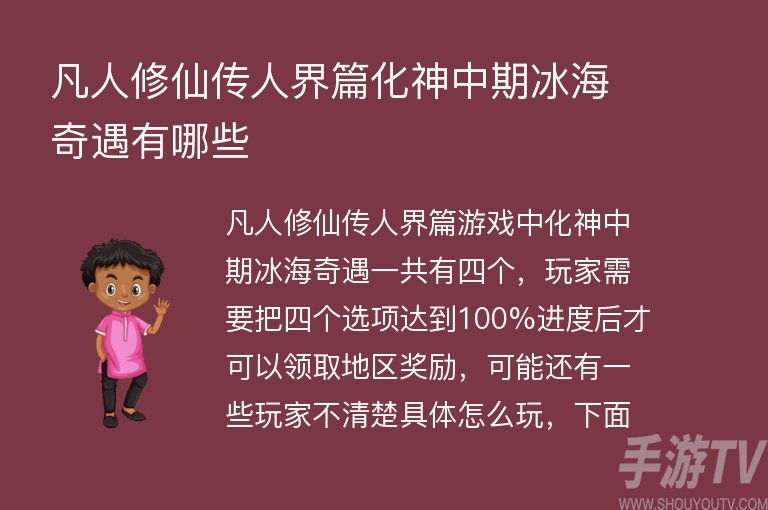 凡人修仙传人界篇化神中期冰海奇遇有哪些

凡人修仙传人界篇游戏中化神中期冰海奇遇一共有四个，玩家需要把四个选项达到100%进度后才可以领取地区奖励，可能还有一些玩家不清楚具体怎么玩，下面

手游TV
WWW.SHOUYOUTV.COM